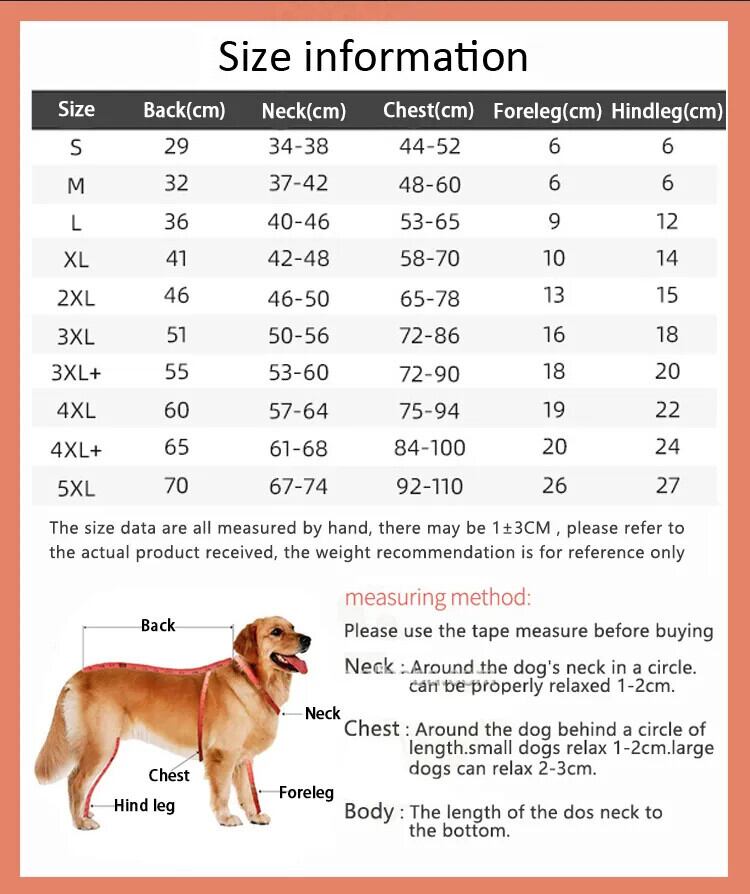 Size information

| Size | Back(cm) | Neck(cm) | Chest(cm) | Foreleg(cm) | Hindleg(cm) |
|---|---|---|---|---|---|
| S | 29 | 34-38 | 44-52 | 6 | 6 |
| M | 32 | 37-42 | 48-60 | 6 | 6 |
| L | 36 | 40-46 | 53-65 | 9 | 12 |
| XL | 41 | 42-48 | 58-70 | 10 | 14 |
| 2XL | 46 | 46-50 | 65-78 | 13 | 15 |
| 3XL | 51 | 50-56 | 72-86 | 16 | 18 |
| 3XL+ | 55 | 53-60 | 72-90 | 18 | 20 |
| 4XL | 60 | 57-64 | 75-94 | 19 | 22 |
| 4XL+ | 65 | 61-68 | 84-100 | 20 | 24 |
| 5XL | 70 | 67-74 | 92-110 | 26 | 27 |

The size data are all measured by hand, there may be 1±3CM , please refer to the actual product received, the weight recommendation is for reference only

Back
Neck
Chest
Foreleg
Hind leg

measuring method:
Please use the tape measure before buying

Neck : Around the dog's neck in a circle. can be properly relaxed 1-2cm.

Chest : Around the dog behind a circle of length.small dogs relax 1-2cm.large dogs can relax 2-3cm.

Body : The length of the dos neck to the bottom.